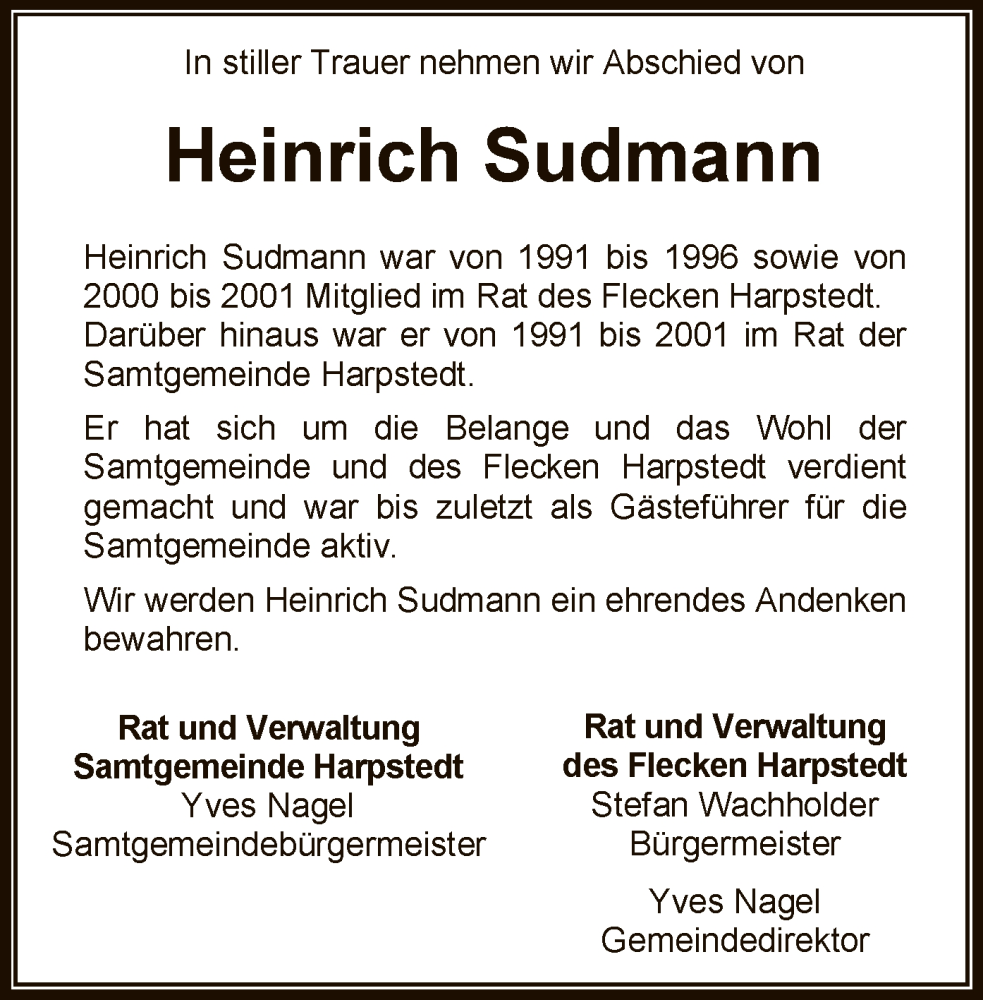 In stiller Trauer nehmen wir Abschied von

Heinrich Sudmann

Heinrich Sudmann war von 1991 bis 1996 sowie von 2000 bis 2001 Mitglied im Rat des Flecken Harpstedt. Darüber hinaus war er von 1991 bis 2001 im Rat der Samtgemeinde Harpstedt.

Er hat sich um die Belange und das Wohl der Samtgemeinde und des Flecken Harpstedt verdient gemacht und war bis zuletzt als Gästeführer für die Samtgemeinde aktiv.

Wir werden Heinrich Sudmann ein ehrendes Andenken bewahren.

Rat und Verwaltung
Samtgemeinde Harpstedt
Yves Nagel
Samtgemeindebürgermeister

Rat und Verwaltung
des Flecken Harpstedt
Stefan Wachholder
Bürgermeister

Yves Nagel
Gemeindedirektor